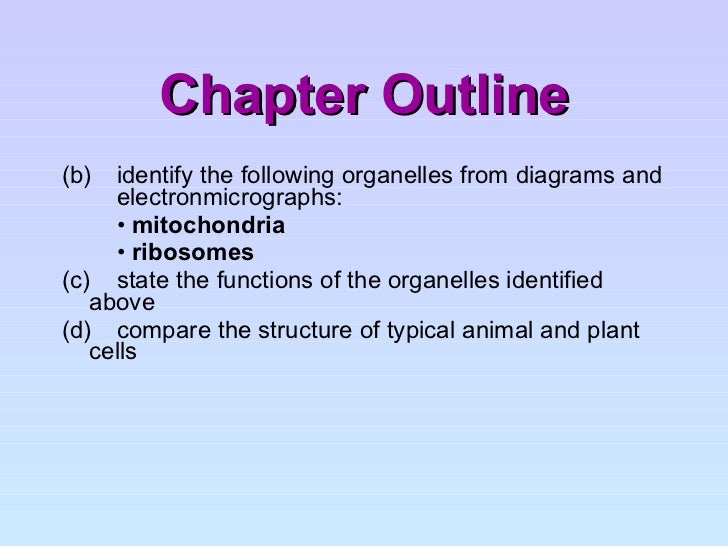 Chapter Outline

(b) identify the following organelles from diagrams and electronmicrographs:

• mitochondria

• ribosomes

(c) state the functions of the organelles identified above

(d) compare the structure of typical animal and plant cells